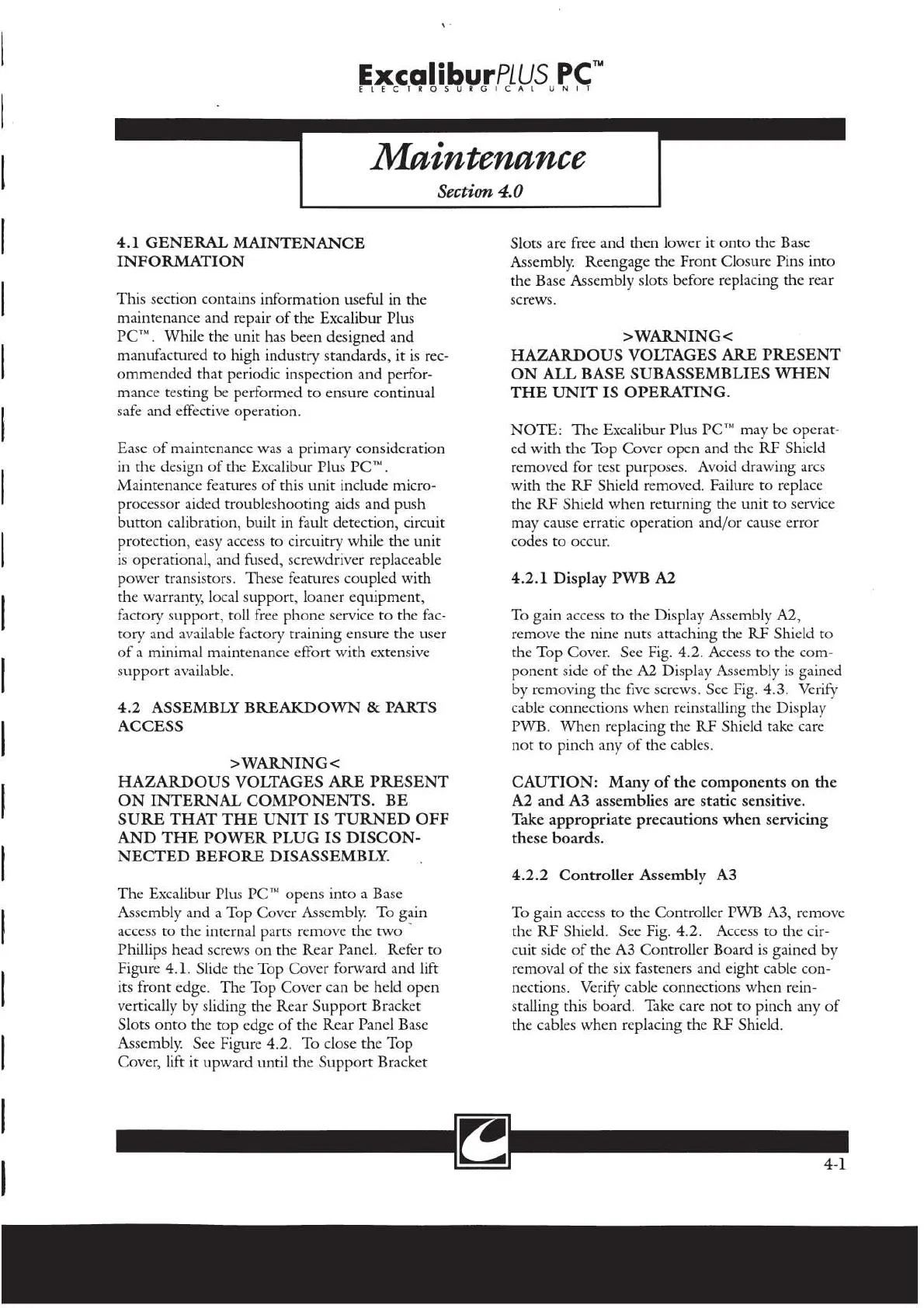 ExcaliburPLUS PC™
ELECTROSURGICAL UNIT

Maintenance
Section 4.0

4.1 GENERAL MAINTENANCE INFORMATION

This section contains information useful in the maintenance and repair of the Excalibur Plus PC™. While the unit has been designed and manufactured to high industry standards, it is recommended that periodic inspection and performance testing be performed to ensure continual safe and effective operation.

Ease of maintenance was a primary consideration in the design of the Excalibur Plus PC™. Maintenance features of this unit include microprocessor aided troubleshooting aids and push button calibration, built in fault detection, circuit protection, easy access to circuitry while the unit is operational, and fused, screwdriver replaceable power transistors. These features coupled with the warranty, local support, loaner equipment, factory support, toll free phone service to the factory and available factory training ensure the user of a minimal maintenance effort with extensive support available.

4.2 ASSEMBLY BREAKDOWN & PARTS ACCESS

>WARNING<
HAZARDOUS VOLTAGES ARE PRESENT ON INTERNAL COMPONENTS. BE SURE THAT THE UNIT IS TURNED OFF AND THE POWER PLUG IS DISCONNECTED BEFORE DISASSEMBLY.

The Excalibur Plus PC™ opens into a Base Assembly and a Top Cover Assembly. To gain access to the internal parts remove the two Phillips head screws on the Rear Panel. Refer to Figure 4.1. Slide the Top Cover forward and lift its front edge. The Top Cover can be held open vertically by sliding the Rear Support Bracket Slots onto the top edge of the Rear Panel Base Assembly. See Figure 4.2. To close the Top Cover, lift it upward until the Support Bracket Slots are free and then lower it onto the Base Assembly. Reengage the Front Closure Pins into the Base Assembly slots before replacing the rear screws.

>WARNING<
HAZARDOUS VOLTAGES ARE PRESENT ON ALL BASE SUBASSEMBLIES WHEN THE UNIT IS OPERATING.

NOTE: The Excalibur Plus PC™ may be operated with the Top Cover open and the RF Shield removed for test purposes. Avoid drawing arcs with the RF Shield removed. Failure to replace the RF Shield when returning the unit to service may cause erratic operation and/or cause error codes to occur.

4.2.1 Display PWB A2

To gain access to the Display Assembly A2, remove the nine nuts attaching the RF Shield to the Top Cover. See Fig. 4.2. Access to the component side of the A2 Display Assembly is gained by removing the five screws. See Fig. 4.3. Verify cable connections when reinstalling the Display PWB. When replacing the RF Shield take care not to pinch any of the cables.

CAUTION: Many of the components on the A2 and A3 assemblies are static sensitive. Take appropriate precautions when servicing these boards.

4.2.2 Controller Assembly A3

To gain access to the Controller PWB A3, remove the RF Shield. See Fig. 4.2. Access to the circuit side of the A3 Controller Board is gained by removal of the six fasteners and eight cable connections. Verify cable connections when reinstalling this board. Take care not to pinch any of the cables when replacing the RF Shield.

4-1